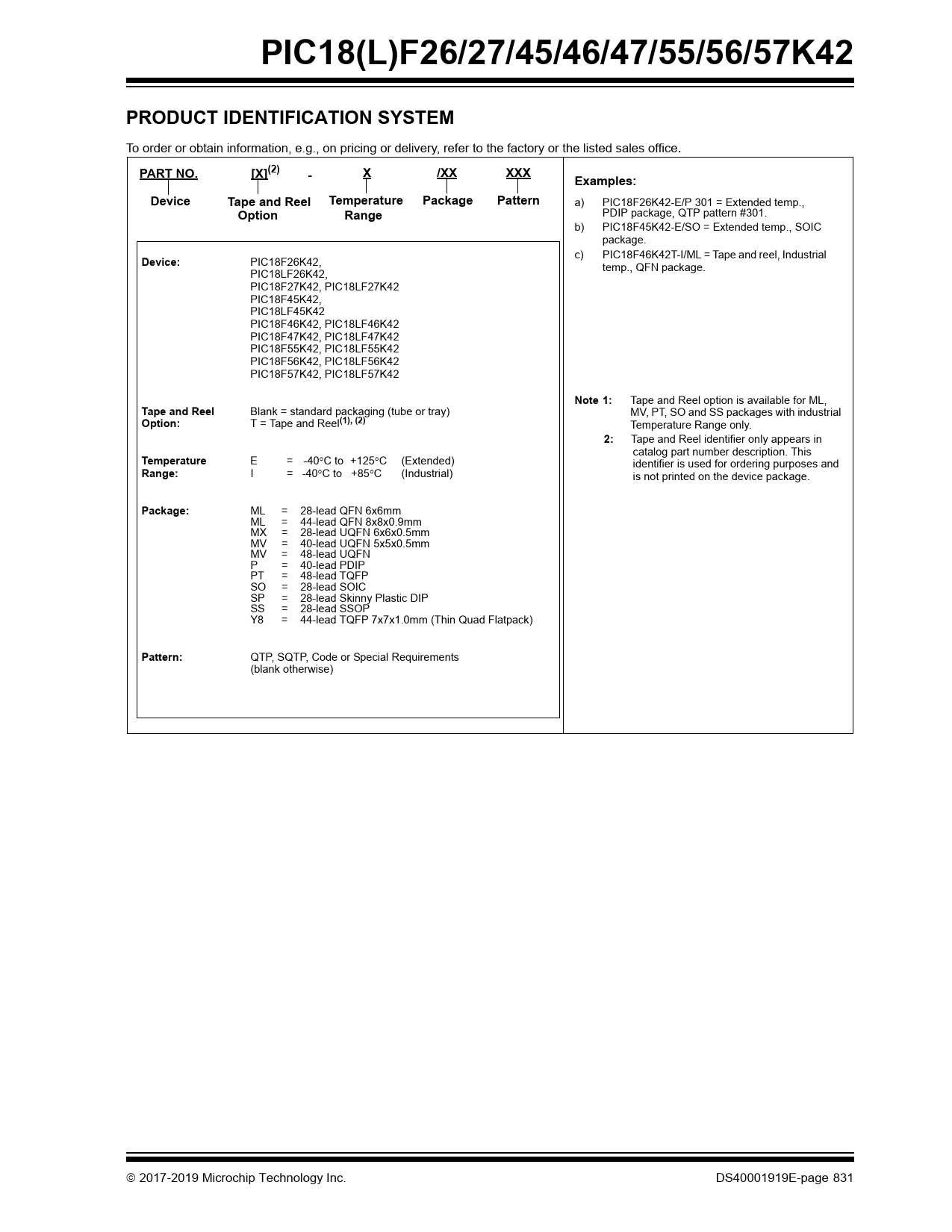 PIC18(L)F26/27/45/46/47/55/56/57K42

PRODUCT IDENTIFICATION SYSTEM

To order or obtain information, e.g., on pricing or delivery, refer to the factory or the listed sales office.

PART NO. [X]$^{(2)}$ - X /XX XXX

Device Tape and Reel Option Temperature Range Package Pattern

Device: PIC18F26K42, PIC18LF26K42, PIC18F27K42, PIC18LF27K42 PIC18F45K42, PIC18LF45K42 PIC18F46K42, PIC18LF46K42 PIC18F47K42, PIC18LF47K42 PIC18F55K42, PIC18LF55K42 PIC18F56K42, PIC18LF56K42 PIC18F57K42, PIC18LF57K42

Tape and Reel Option: Blank = standard packaging (tube or tray)
T = Tape and Reel$^{(1), (2)}$

Temperature Range: E = -40°C to +125°C (Extended)
I = -40°C to +85°C (Industrial)

Package:
ML = 28-lead QFN 6x6mm
ML = 44-lead QFN 8x8x0.9mm
MX = 28-lead UQFN 6x6x0.5mm
MV = 40-lead UQFN 5x5x0.5mm
MV = 48-lead UQFN
P = 40-lead PDIP
PT = 48-lead TQFP
SO = 28-lead SOIC
SP = 28-lead Skinny Plastic DIP
SS = 28-lead SSOP
Y8 = 44-lead TQFP 7x7x1.0mm (Thin Quad Flatpack)

Pattern: QTP, SQTP, Code or Special Requirements (blank otherwise)

Examples:
a) PIC18F26K42-E/P 301 = Extended temp., PDIP package, QTP pattern #301.
b) PIC18F45K42-E/SO = Extended temp., SOIC package.
c) PIC18F46K42T-I/ML = Tape and reel, Industrial temp., QFN package.

Note 1: Tape and Reel option is available for ML, MV, PT, SO and SS packages with industrial Temperature Range only.
2: Tape and Reel identifier only appears in catalog part number description. This identifier is used for ordering purposes and is not printed on the device package.

© 2017-2019 Microchip Technology Inc. DS40001919E-page 831